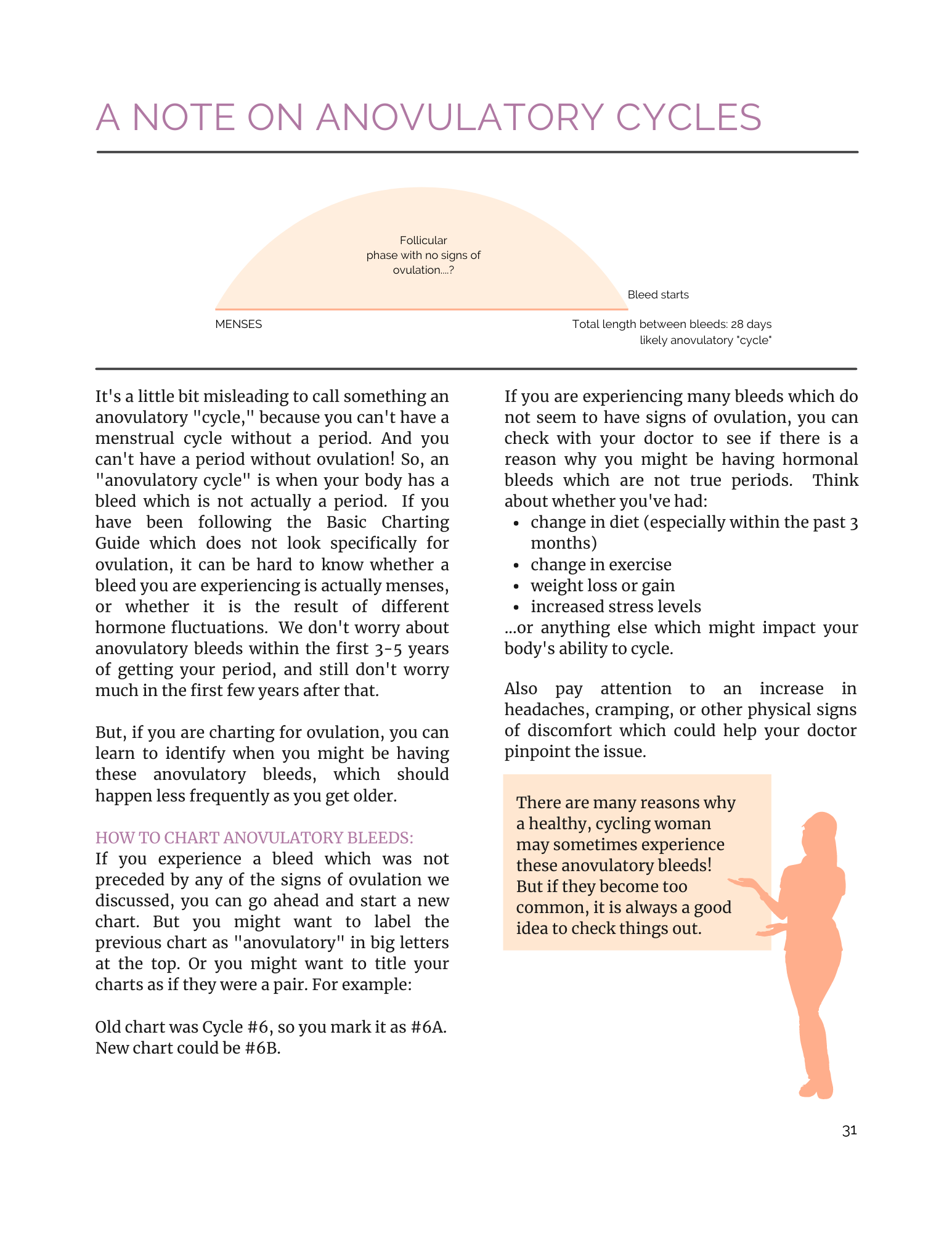 A NOTE ON ANOVULATORY CYCLES

Follicular phase with no signs of ovulation....?

Bleed starts

MENSES

Total length between bleeds: 28 days
likely anovulatory "cycle"

It's a little bit misleading to call something an anovulatory "cycle," because you can't have a menstrual cycle without a period. And you can't have a period without ovulation! So, an "anovulatory cycle" is when your body has a bleed which is not actually a period. If you have been following the Basic Charting Guide which does not look specifically for ovulation, it can be hard to know whether a bleed you are experiencing is actually menses, or whether it is the result of different hormone fluctuations. We don't worry about anovulatory bleeds within the first 3-5 years of getting your period, and still don't worry much in the first few years after that.

But, if you are charting for ovulation, you can learn to identify when you might be having these anovulatory bleeds, which should happen less frequently as you get older.

HOW TO CHART ANOVULATORY BLEEDS:
If you experience a bleed which was not preceded by any of the signs of ovulation we discussed, you can go ahead and start a new chart. But you might want to label the previous chart as "anovulatory" in big letters at the top. Or you might want to title your charts as if they were a pair. For example:

Old chart was Cycle #6, so you mark it as #6A.
New chart could be #6B.

If you are experiencing many bleeds which do not seem to have signs of ovulation, you can check with your doctor to see if there is a reason why you might be having hormonal bleeds which are not true periods. Think about whether you've had:
• change in diet (especially within the past 3 months)
• change in exercise
• weight loss or gain
• increased stress levels
...or anything else which might impact your body's ability to cycle.

Also pay attention to an increase in headaches, cramping, or other physical signs of discomfort which could help your doctor pinpoint the issue.

There are many reasons why a healthy, cycling woman may sometimes experience these anovulatory bleeds! But if they become too common, it is always a good idea to check things out.

31